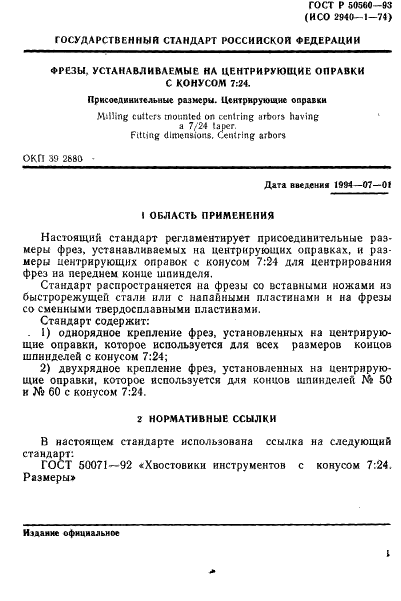 ГОСТ Р 50560—93
(ИСО 2940—1—74)

ГОСУДАРСТВЕННЫЙ СТАНДАРТ РОССИЙСКОЙ ФЕДЕРАЦИИ

ФРЕЗЫ, УСТАНАВЛИВАЕМЫЕ НА ЦЕНТРИРУЮЩИЕ ОПРАВКИ С КОНУСОМ 7:24.

Присоединительные размеры. Центрирующие оправки

Milling cutters mounted on centring arbors having a 7/24 taper. Fitting dimensions. Centring arbors

ОКП 39 2880

Дата введения 1994—07—01

1 ОБЛАСТЬ ПРИМЕНЕНИЯ

Настоящий стандарт регламентирует присоединительные размеры фрез, устанавливаемых на центрирующих оправках, и размеры центрирующих оправок с конусом 7:24 для центрирования фрез на переднем конце шпинделя.

Стандарт распространяется на фрезы со вставными ножами из быстрорежущей стали или с напайными пластинами и на фрезы со сменными твердосплавными пластинами.

Стандарт содержит:

1) однорядное крепление фрез, установленных на центрирующие оправки, которое используется для всех размеров концов шпинделей с конусом 7:24;

2) двухрядное крепление фрез, установленных на центрирующие оправки, которое используется для концов шпинделей № 50 и № 60 с конусом 7:24.

2 НОРМАТИВНЫЕ ССЫЛКИ

В настоящем стандарте использована ссылка на следующий стандарт:

ГОСТ 50071—92 «Хвостовики инструментов с конусом 7:24. Размеры»

Издание официальное

1